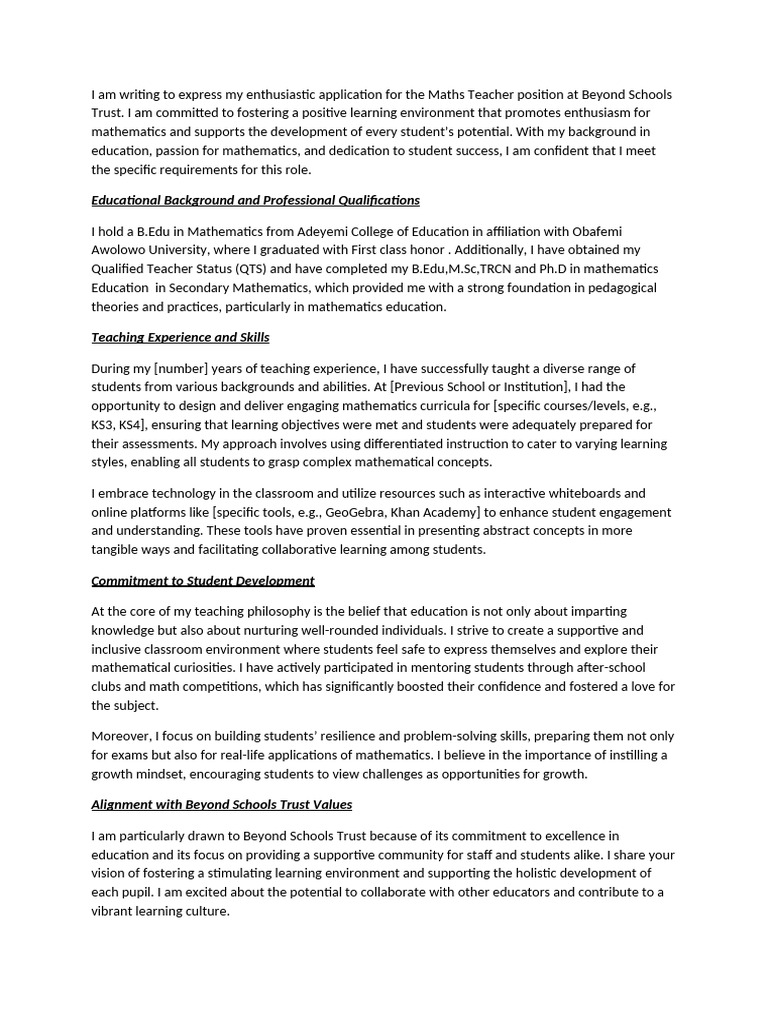 I am writing to express my enthusiastic application for the Maths Teacher position at Beyond Schools Trust. I am committed to fostering a positive learning environment that promotes enthusiasm for mathematics and supports the development of every student's potential. With my background in education, passion for mathematics, and dedication to student success, I am confident that I meet the specific requirements for this role.

Educational Background and Professional Qualifications

I hold a B.Edu in Mathematics from Adeyemi College of Education in affiliation with Obafemi Awolowo University, where I graduated with First class honor . Additionally, I have obtained my Qualified Teacher Status (QTS) and have completed my B.Edu,M.Sc,TRCN and Ph.D in mathematics Education in Secondary Mathematics, which provided me with a strong foundation in pedagogical theories and practices, particularly in mathematics education.

Teaching Experience and Skills

During my [number] years of teaching experience, I have successfully taught a diverse range of students from various backgrounds and abilities. At [Previous School or Institution], I had the opportunity to design and deliver engaging mathematics curricula for [specific courses/levels, e.g., KS3, KS4], ensuring that learning objectives were met and students were adequately prepared for their assessments. My approach involves using differentiated instruction to cater to varying learning styles, enabling all students to grasp complex mathematical concepts.

I embrace technology in the classroom and utilize resources such as interactive whiteboards and online platforms like [specific tools, e.g., GeoGebra, Khan Academy] to enhance student engagement and understanding. These tools have proven essential in presenting abstract concepts in more tangible ways and facilitating collaborative learning among students.

Commitment to Student Development

At the core of my teaching philosophy is the belief that education is not only about imparting knowledge but also about nurturing well-rounded individuals. I strive to create a supportive and inclusive classroom environment where students feel safe to express themselves and explore their mathematical curiosities. I have actively participated in mentoring students through after-school clubs and math competitions, which has significantly boosted their confidence and fostered a love for the subject.

Moreover, I focus on building students' resilience and problem-solving skills, preparing them not only for exams but also for real-life applications of mathematics. I believe in the importance of instilling a growth mindset, encouraging students to view challenges as opportunities for growth.

Alignment with Beyond Schools Trust Values

I am particularly drawn to Beyond Schools Trust because of its commitment to excellence in education and its focus on providing a supportive community for staff and students alike. I share your vision of fostering a stimulating learning environment and supporting the holistic development of each pupil. I am excited about the potential to collaborate with other educators and contribute to a vibrant learning culture.